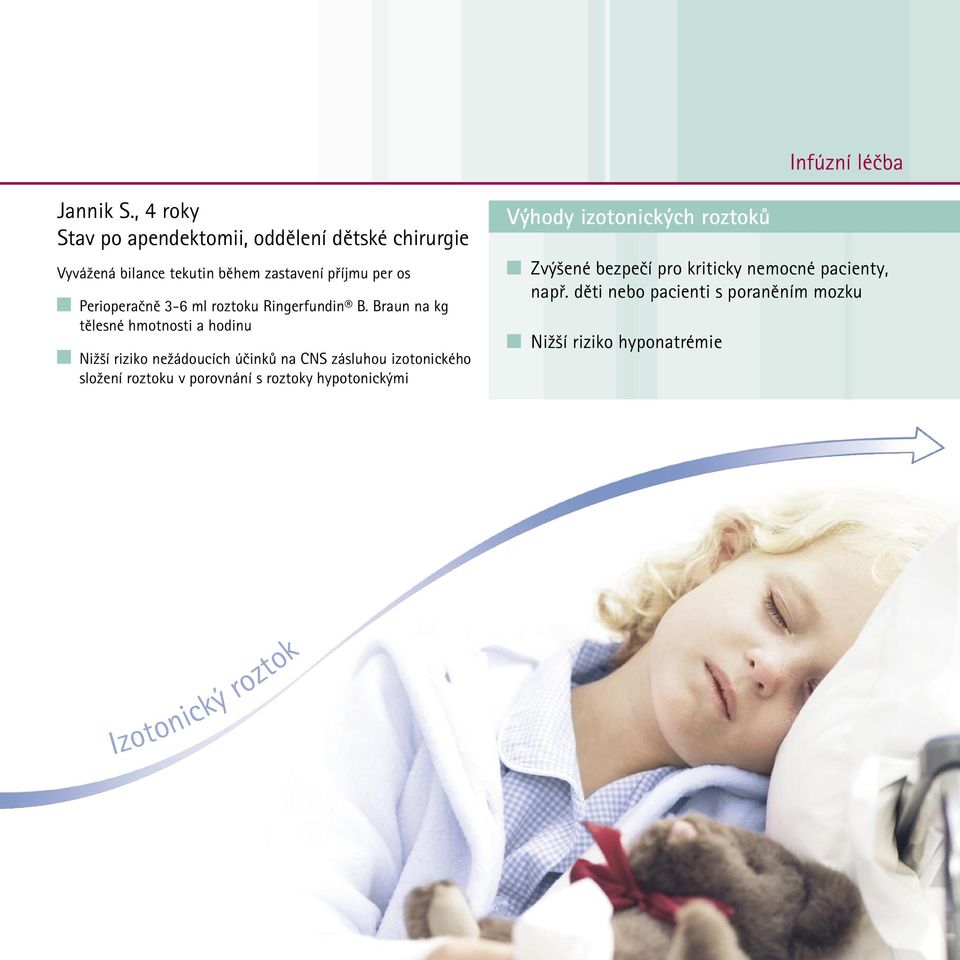 Infúzní léčba

Jannik S., 4 roky
Stav po apendektomii, oddělení dětské chirurgie

Vyvážená bilance tekutin během zastavení příjmu per os

Perioperačně 3-6 ml roztoku Ringerfundin® B. Braun na kg tělesné hmotnosti a hodinu

Nižší riziko nežádoucích účinků na CNS zásluhou izotonického složení roztoku v porovnání s roztoky hypotonickými

Výhody izotonických roztoků

Zvýšené bezpečí pro kriticky nemocné pacienty, např. děti nebo pacienti s poraněním mozku

Nižší riziko hyponatrémie

Izotonický roztok